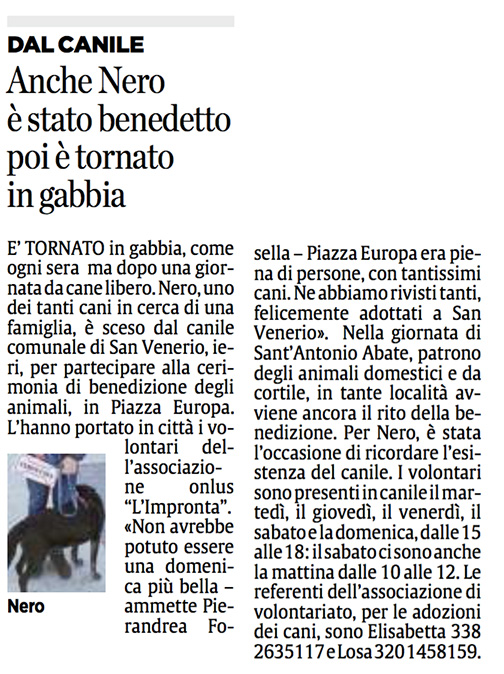 DAL CANILE

Anche Nero è stato benedetto poi è tornato in gabbia

E' TORNATO in gabbia, come ogni sera ma dopo una giornata da cane libero. Nero, uno dei tanti cani in cerca di una famiglia, è sceso dal canile comunale di San Venerio, ieri, per partecipare alla cerimonia di benedizione degli animali, in Piazza Europa. L'hanno portato in città i volontari dell'associazione onlus "L'Impronta". «Non avrebbe potuto essere una domenica più bella – ammette Pierandrea Fosella – Piazza Europa era piena di persone, con tantissimi cani. Ne abbiamo rivisti tanti, felicemente adottati a San Venerio». Nella giornata di Sant'Antonio Abate, patrono degli animali domestici e da cortile, in tante località avviene ancora il rito della benedizione. Per Nero, è stata l'occasione di ricordare l'esistenza del canile. I volontari sono presenti in canile il martedì, il giovedì, il venerdì, il sabato e la domenica, dalle 15 alle 18: il sabato ci sono anche la mattina dalle 10 alle 12. Le referenti dell'associazione di volontariato, per le adozioni dei cani, sono Elisabetta 338 2635117 e Losa 320 1458159.

Nero